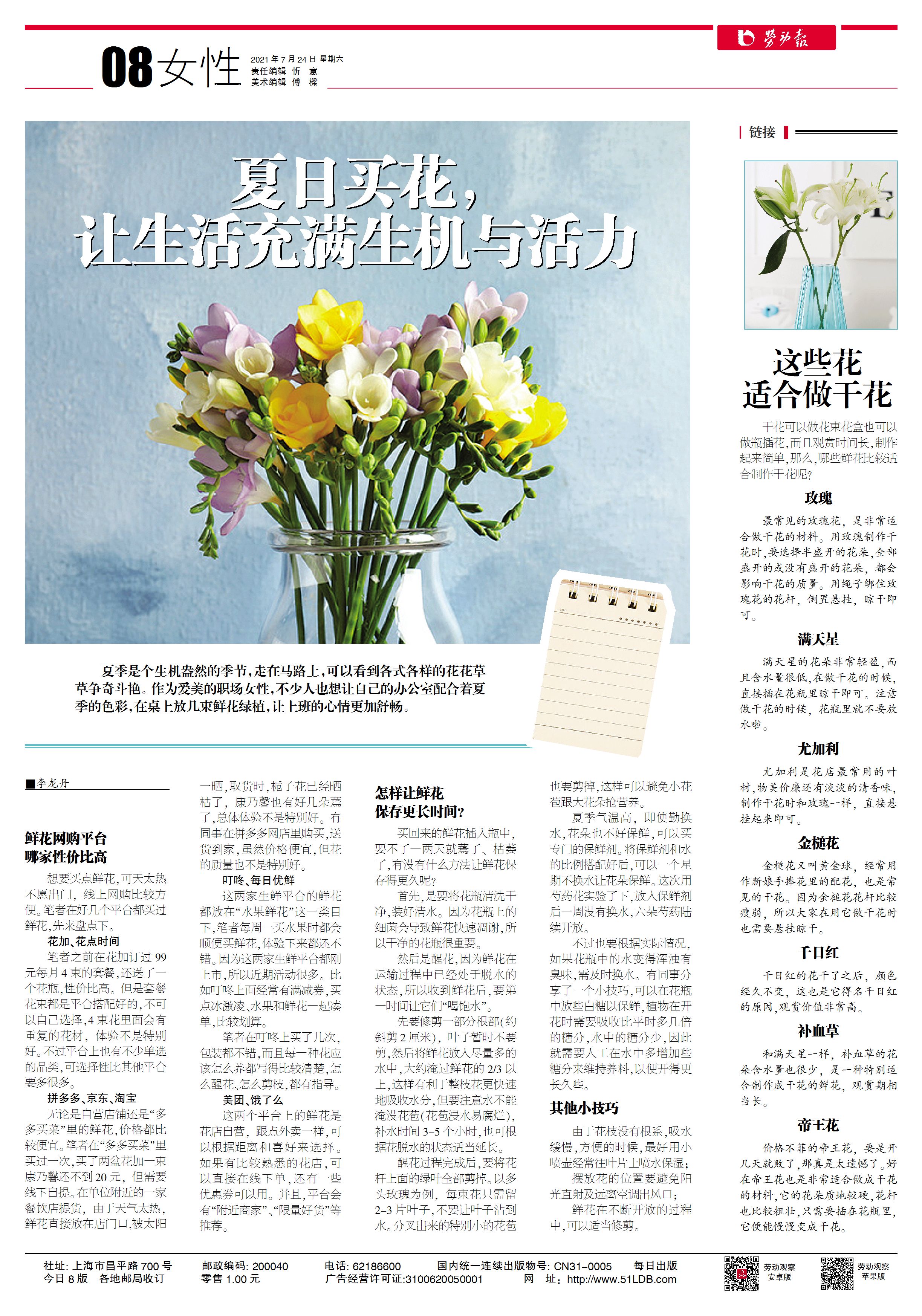 劳动报

08 女性 2021年7月24日 星期六
责任编辑 忻 意
美术编辑 傅 樑

夏日买花，
让生活充满生机与活力

夏季是个生机盎然的季节，走在马路上，可以看到各式各样的花花草草争奇斗艳。作为爱美的职场女性，不少人也想让自己的办公室配合着夏季的色彩，在桌上放几束鲜花绿植，让上班的心情更加舒畅。

■李龙丹

鲜花网购平台
哪家性价比高

想要买点鲜花，可天太热不愿出门，线上网购比较方便。笔者在好几个平台都买过鲜花，先来盘点下。

花加、花点时间

笔者之前在花加订过99元每月4束的套餐，还送了一个花瓶，性价比高。但是套餐花束都是平台搭配好的，不可以自己选择，4束花里面会有重复的花材，体验不是特别好。不过平台上也有不少单选的品类，可选择性比其他平台要多很多。

拼多多、京东、淘宝

无论是自营店铺还是“多多买菜”里的鲜花，价格都比较便宜。笔者在“多多买菜”里买过一次，买了两盆花加一束康乃馨还不到20元，但需要线下自提。在单位附近的一家餐饮店提货，由于天气太热，鲜花直接放在店门口，被太阳一晒，取货时，栀子花已经晒枯了，康乃馨也有好几朵蔫了，总体体验不是特别好。有同事在拼多多网店里购买，送货到家，虽然价格便宜，但花的质量也不是特别好。

叮咚、每日优鲜

这两家生鲜平台的鲜花都放在“水果鲜花”这一类目下，笔者每周一买水果时都会顺便买鲜花，体验下来都还不错。因为这两家生鲜平台都刚上市，所以近期活动很多。比如叮咚上面经常有满减券，买点冰激凌、水果和鲜花一起凑单，比较划算。

笔者在叮咚上买了几次，包装都不错，而且每一种花应该怎么养都写得比较清楚，怎么醒花、怎么剪枝，都有指导。

美团、饿了么

这两个平台上的鲜花是花店自营，跟点外卖一样，可以根据距离和喜好来选择。如果有比较熟悉的花店，可以直接在线下单，还有一些优惠券可以用。并且，平台会有“附近商家”、“限量好货”等推荐。

怎样让鲜花
保存更长时间？

买回来的鲜花插入瓶中，要不了一两天就蔫了、枯萎了，有没有什么方法让鲜花保存得更久呢？

首先，是要将花瓶清洗干净，装好清水。因为花瓶上的细菌会导致鲜花快速凋谢，所以干净的花瓶很重要。

然后是醒花，因为鲜花在运输过程中已经处于脱水的状态，所以收到鲜花后，要第一时间让它们“喝饱水”。

先要修剪一部分根部(约斜剪2厘米)，叶子暂时不要剪，然后将鲜花放入尽量多的水中，大约淹过鲜花的2/3以上，这样有利于整枝花更快速地吸收水分，但要注意水不能淹没花苞(花苞浸水易腐烂)，补水时间3-5个小时，也可根据花脱水的状态适当延长。

醒花过程完成后，要将花杆上面的绿叶全部剪掉。以多头玫瑰为例，每束花只需留2-3片叶子，不要让叶子沾到水。分叉出来的特别小的花苞也要剪掉，这样可以避免小花苞跟大花朵抢营养。

夏季气温高，即使勤换水，花朵也不好保鲜，可以买专门的保鲜剂。将保鲜剂和水的比例搭配好后，可以一个星期不换水让花朵保鲜。这次用芍药花实验了下，放入保鲜剂后一周没有换水，六朵芍药陆续开放。

不过也要根据实际情况，如果花瓶中的水变得浑浊有臭味，需及时换水。有同事分享了一个小技巧，可以在花瓶中放些白糖以保鲜，植物在开花时需要吸收比平时多几倍的糖分，水中的糖分少，因此就需要人工在水中多增加些糖分来维持养料，以便开得更长久些。

其他小技巧

由于花枝没有根系，吸水缓慢，方便的时候，最好用小喷壶经常往叶片上喷水保湿；

摆放花的位置要避免阳光直射及远离空调出风口；

鲜花在不断开放的过程中，可以适当修剪。

链接

这些花
适合做干花

干花可以做花束花盒也可以做瓶插花，而且观赏时间长，制作起来简单，那么，哪些鲜花比较适合制作干花呢？

玫瑰

最常见的玫瑰花，是非常适合做干花的材料。用玫瑰制作干花时，要选择半盛开的花朵，全部盛开的或没有盛开的花朵，都会影响干花的质量。用绳子绑住玫瑰花的花杆，倒置悬挂，晾干即可。

满天星

满天星的花朵非常轻盈，而且含水量很低，在做干花的时候，直接插在花瓶里晾干即可。注意做干花的时候，花瓶里就不要放水啦。

尤加利

尤加利是花店最常用的叶材，物美价廉还有淡淡的清香味，制作干花时和玫瑰一样，直接悬挂起来即可。

金槌花

金槌花又叫黄金球，经常用作新娘手捧花里的配花，也是常见的干花。因为金槌花花杆比较瘦弱，所以大家在用它做干花时也需要悬挂晾干。

千日红

千日红的花干了之后，颜色经久不变，这也是它得名千日红的原因，观赏价值非常高。

补血草

和满天星一样，补血草的花朵含水量也很少，是一种特别适合制作成干花的鲜花，观赏期相当长。

帝王花

价格不菲的帝王花，要是开几天就败了，那真是太遗憾了。好在帝王花也是非常适合做成干花的材料，它的花朵质地较硬，花杆也比较粗壮，只需要插在花瓶里，它便能慢慢变成干花。

社址：上海市昌平路700号 邮政编码：200040 电话：62186600 国内统一连续出版物号：CN31-0005 每日出版
今日8版 各地邮局收订 零售1.00元 广告经营许可证:3100620050001 网 址：http://www.51LDB.com
劳动观察 安卓版 劳动观察 苹果版